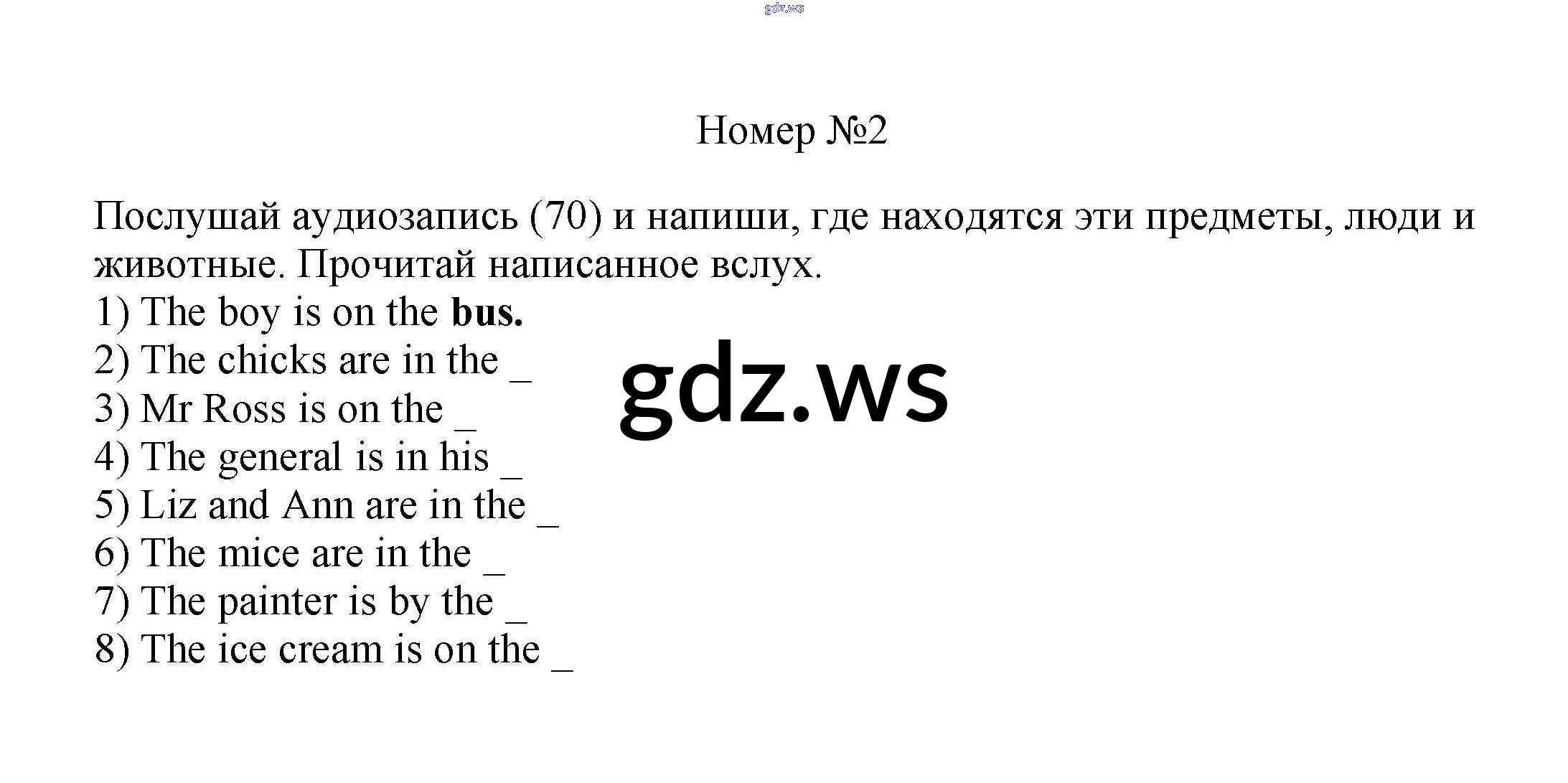 Номер №2

Послушай аудиозапись (70) и напиши, где находятся эти предметы, люди и животные. Прочитай написанное вслух.
1) The boy is on the bus.
2) The chicks are in the ____
3) Mr Ross is on the ____
4) The general is in his ____
5) Liz and Ann are in the ____
6) The mice are in the ____
7) The painter is by the ____
8) The ice cream is on the ____

gdz.ws